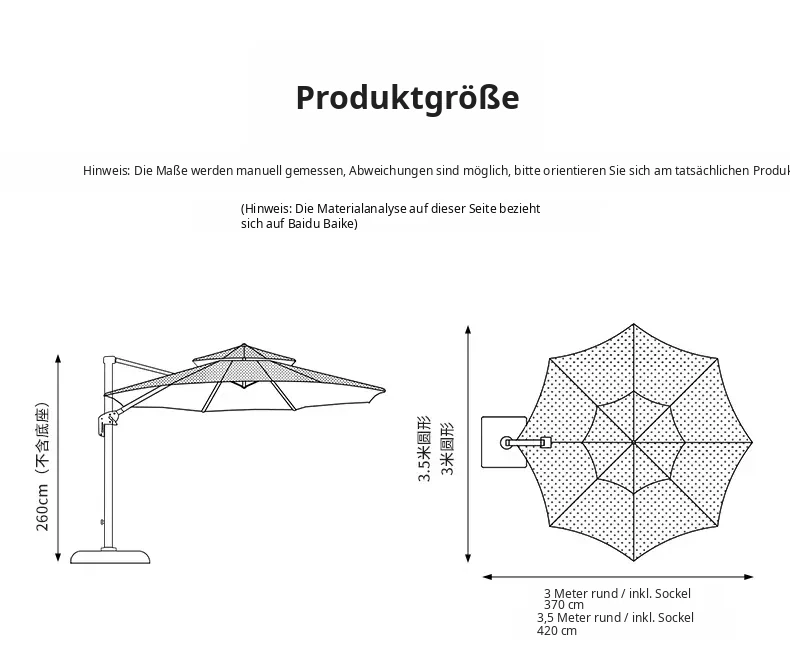 Produktgröße

Hinweis: Die Maße werden manuell gemessen, Abweichungen sind möglich, bitte orientieren Sie sich am tatsächlichen Produk

(Hinweis: Die Materialanalyse auf dieser Seite bezieht sich auf Baidu Baike)

260cm（不含底座）

3.5米圆形
3米圆形

3 Meter rund / inkl. Sockel
370 cm
3,5 Meter rund / inkl. Sockel
420 cm